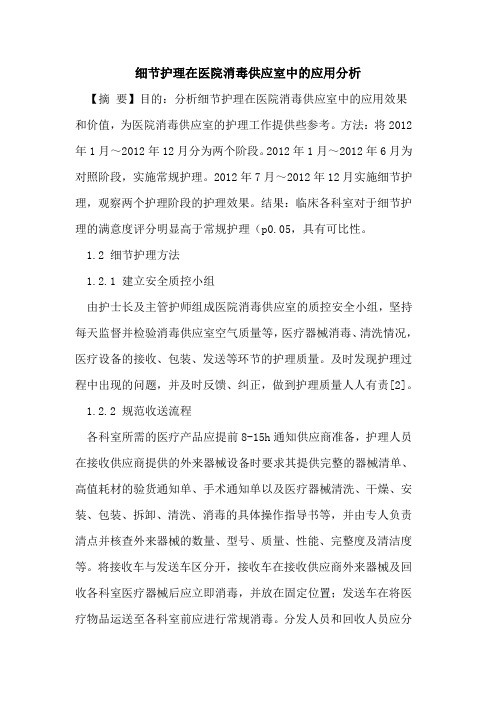 细节护理在医院消毒供应室中的应用分析

【摘 要】目的：分析细节护理在医院消毒供应室中的应用效果和价值，为医院消毒供应室的护理工作提供些参考。方法：将2012年1月～2012年12月分为两个阶段。2012年1月～2012年6月为对照阶段，实施常规护理。2012年7月～2012年12月实施细节护理，观察两个护理阶段的护理效果。结果：临床各科室对于细节护理的满意度评分明显高于常规护理（p0.05，具有可比性。

1.2 细节护理方法

1.2.1 建立安全质控小组

由护士长及主管护师组成医院消毒供应室的质控安全小组，坚持每天监督并检验消毒供应室空气质量等，医疗器械消毒、清洗情况，医疗设备的接收、包装、发送等环节的护理质量。及时发现护理过程中出现的问题，并及时反馈、纠正，做到护理质量人人有责[2]。

1.2.2 规范收送流程

各科室所需的医疗产品应提前8-15h通知供应商准备，护理人员在接收供应商提供的外来器械设备时要求其提供完整的器械清单、高值耗材的验货通知单、手术通知单以及医疗器械清洗、干燥、安装、包装、拆卸、清洗、消毒的具体操作指导书等，并由专人负责清点并核查外来器械的数量、型号、质量、性能、完整度及清洁度等。将接收车与发送车区分开，接收车在接收供应商外来器械及回收各科室医疗器械后应立即消毒，并放在固定位置；发送车在将医疗物品运送至各科室前应进行常规消毒。分发人员和回收人员应分